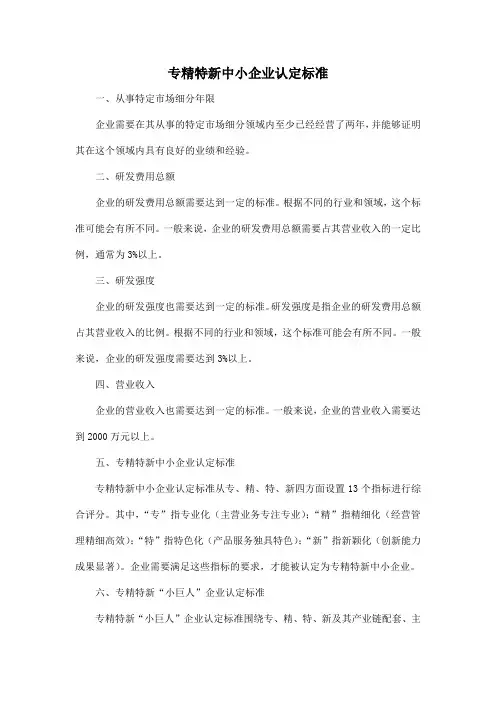 专精特新中小企业认定标准

一、从事特定市场细分年限

企业需要在其从事的特定市场细分领域内至少已经经营了两年，并能够证明其在这个领域内具有良好的业绩和经验。

二、研发费用总额

企业的研发费用总额需要达到一定的标准。根据不同的行业和领域，这个标准可能会有所不同。一般来说，企业的研发费用总额需要占其营业收入的一定比例，通常为3%以上。

三、研发强度

企业的研发强度也需要达到一定的标准。研发强度是指企业的研发费用总额占其营业收入的比例。根据不同的行业和领域，这个标准可能会有所不同。一般来说，企业的研发强度需要达到3%以上。

四、营业收入

企业的营业收入也需要达到一定的标准。一般来说，企业的营业收入需要达到2000万元以上。

五、专精特新中小企业认定标准

专精特新中小企业认定标准从专、精、特、新四方面设置13个指标进行综合评分。其中，“专”指专业化（主营业务专注专业）；“精”指精细化（经营管理精细高效）；“特”指特色化（产品服务独具特色）；“新”指新颖化（创新能力成果显著）。企业需要满足这些指标的要求，才能被认定为专精特新中小企业。

六、专精特新“小巨人”企业认定标准

专精特新“小巨人”企业认定标准围绕专、精、特、新及其产业链配套、主